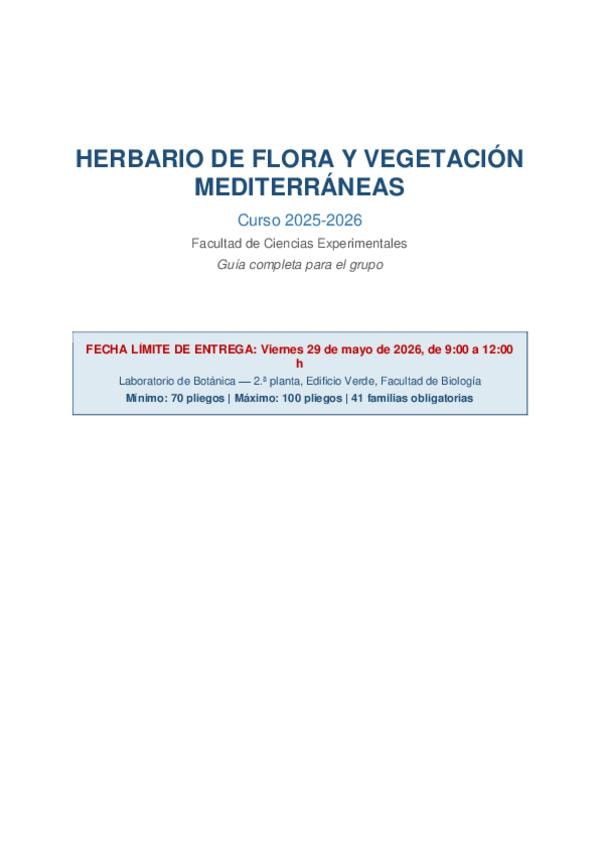 HERBARIO DE FLORA Y VEGETACIÓN MEDITERRÁNEAS

Curso 2025-2026

Facultad de Ciencias Experimentales

Guía completa para el grupo

FECHA LÍMITE DE ENTREGA: Viernes 29 de mayo de 2026, de 9:00 a 12:00 h

Laboratorio de Botánica — 2.ª planta, Edificio Verde, Facultad de Biología

Mínimo: 70 pliegos | Máximo: 100 pliegos | 41 familias obligatorias